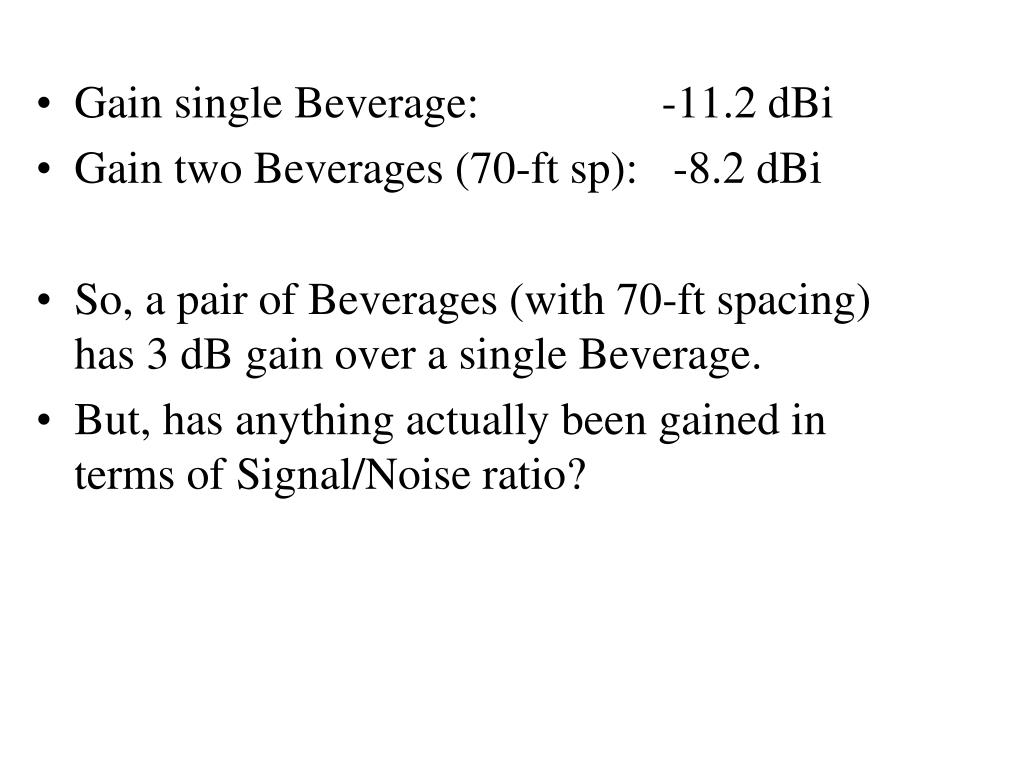 • Gain single Beverage: -11.2 dBi
• Gain two Beverages (70-ft sp): -8.2 dBi

• So, a pair of Beverages (with 70-ft spacing) has 3 dB gain over a single Beverage.
• But, has anything actually been gained in terms of Signal/Noise ratio?